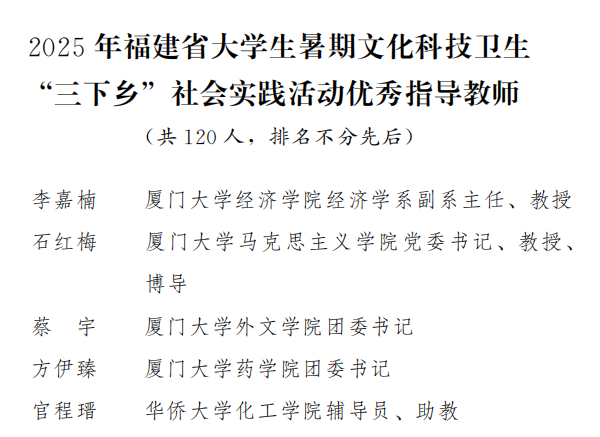 2025年福建省大学生暑期文化科技卫生
“三下乡”社会实践活动优秀指导教师

（共120人，排名不分先后）

李嘉楠 厦门大学经济学院经济学系副系主任、教授
石红梅 厦门大学马克思主义学院党委书记、教授、博导
蔡 宇 厦门大学外文学院团委书记
方伊臻 厦门大学药学院团委书记
官程瑨 华侨大学化工学院辅导员、助教